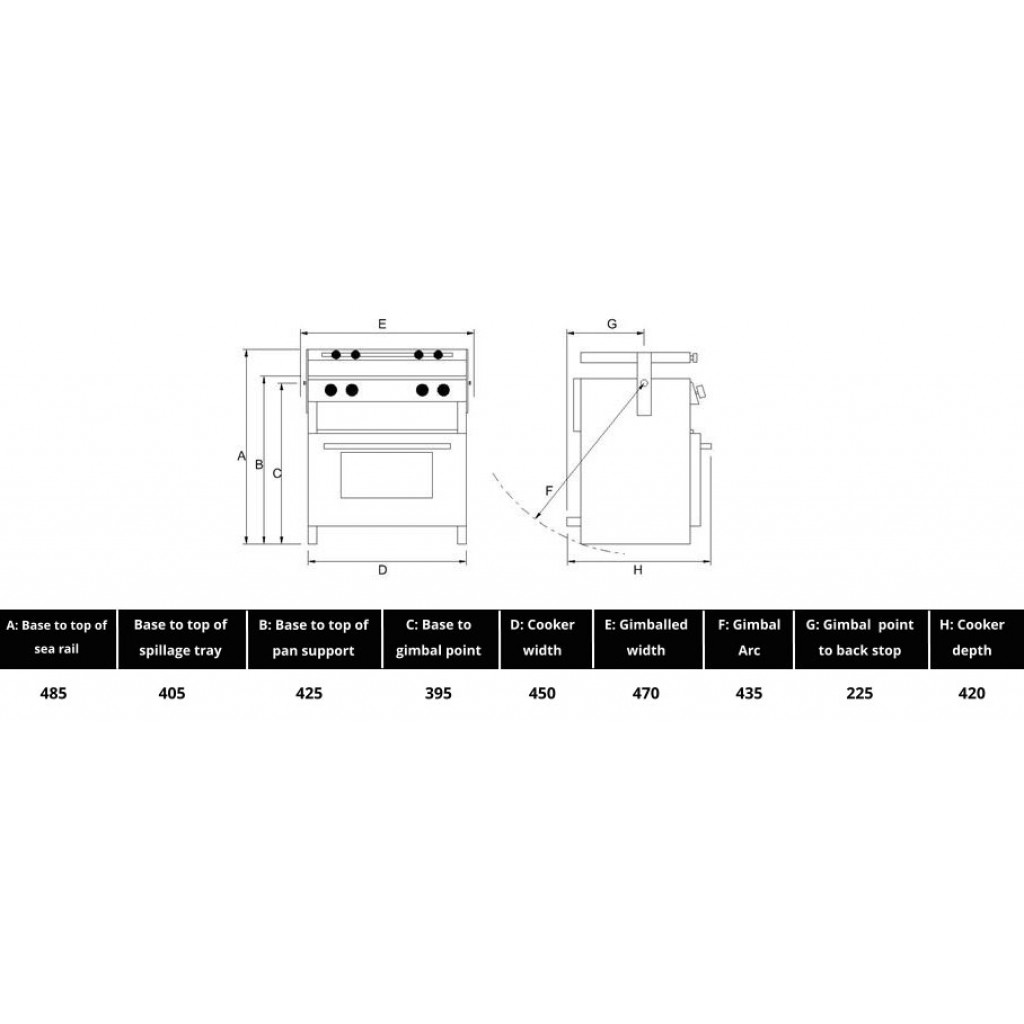 E
A
B
C
D
G
F
H

| A: Base to top of sea rail | Base to top of spillage tray | B: Base to top of pan support | C: Base to gimbal point | D: Cooker width | E: Gimballed width | F: Gimbal Arc | G: Gimbal point to back stop | H: Cooker depth |
|---|---|---|---|---|---|---|---|---|
| 485 | 405 | 425 | 395 | 450 | 470 | 435 | 225 | 420 |